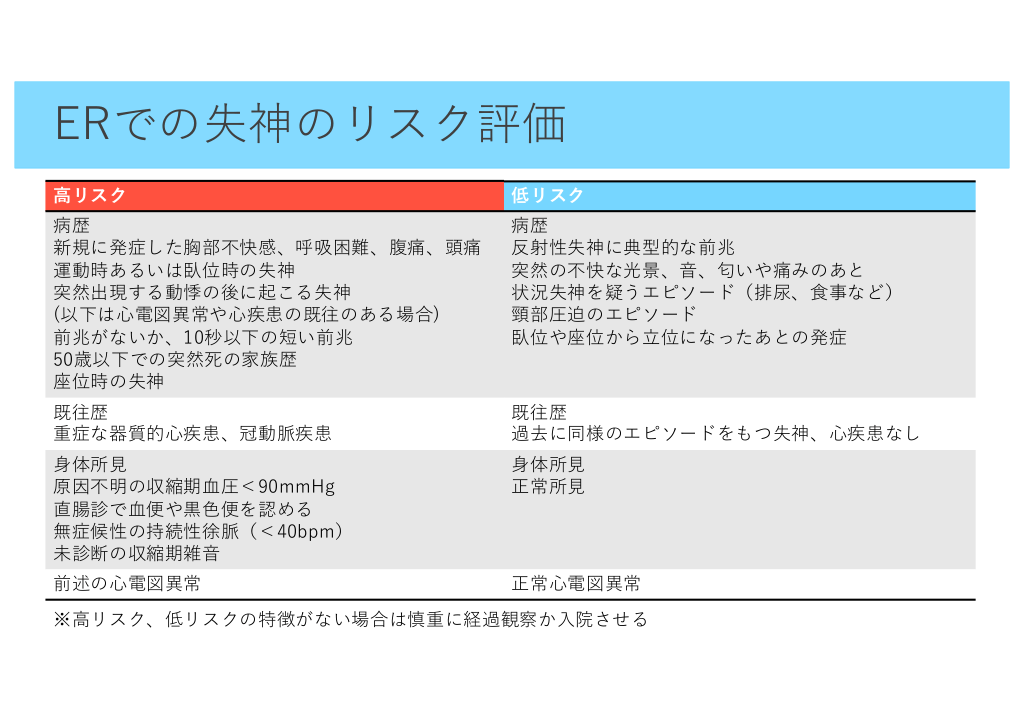 ERでの失神のリスク評価

| 高リスク | 低リスク |
|---|---|
| 病歴 新規に発症した胸部不快感、呼吸困難、腹痛、頭痛 運動時あるいは臥位時の失神 突然出現する動悸の後に起こる失神 (以下は心電図異常や心疾患の既往のある場合) 前兆がないか、10秒以下の短い前兆 50歳以下での突然死の家族歴 座位時の失神 | 病歴 反射性失神に典型的な前兆 突然の不快な光景、音、匂いや痛みのあと 状況失神を疑うエピソード（排尿、食事など） 頸部圧迫のエピソード 臥位や座位から立位になったあとの発症 |
| 既往歴 重症な器質的心疾患、冠動脈疾患 | 既往歴 過去に同様のエピソードをもつ失神、心疾患なし |
| 身体所見 原因不明の収縮期血圧＜90mmHg 直腸診で血便や黒色便を認める 無症候性の持続性徐脈（＜40bpm） 未診断の収縮期雑音 | 身体所見 正常所見 |
| 前述の心電図異常 | 正常心電図異常 |

※高リスク、低リスクの特徴がない場合は慎重に経過観察か入院させる